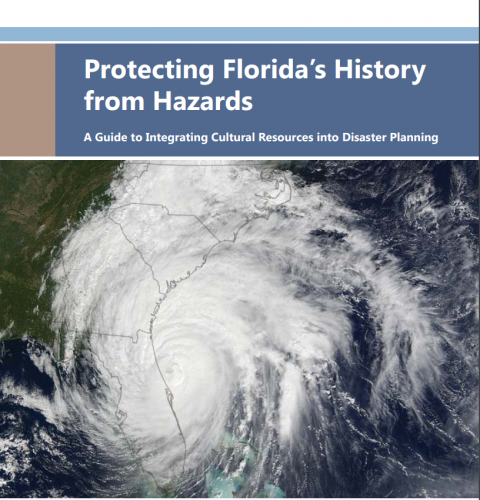 Protecting Florida's History from Hazards

A Guide to Integrating Cultural Resources into Disaster Planning